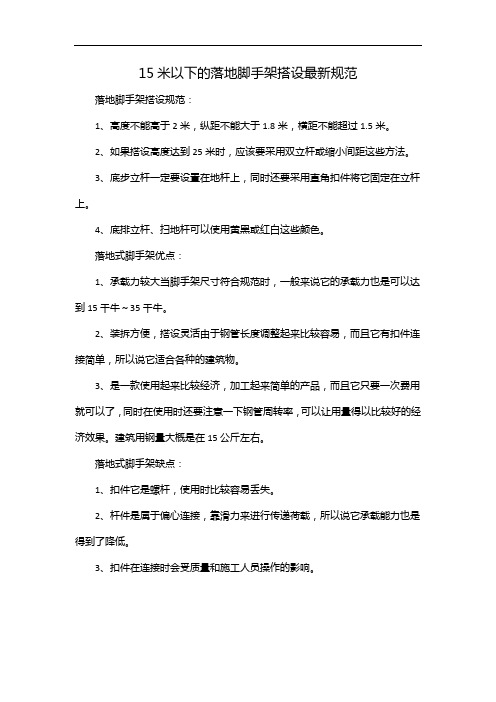 15 米以下的落地脚手架搭设最新规范

落地脚手架搭设规范：

1、高度不能高于 2 米，纵距不能大于 1.8 米，横距不能超过 1.5 米。

2、如果搭设高度达到 25 米时，应该要采用双立杆或缩小间距这些方法。

3、底步立杆一定要设置在地杆上，同时还要采用直角扣件将它固定在立杆上。

4、底排立杆、扫地杆可以使用黄黑或红白这些颜色。

落地式脚手架优点：

1、承载力较大当脚手架尺寸符合规范时，一般来说它的承载力也是可以达到 15 千牛～35 千牛。

2、装拆方便，搭设灵活由于钢管长度调整起来比较容易，而且它有扣件连接简单，所以说它适合各种的建筑物。

3、是一款使用起来比较经济，加工起来简单的产品，而且它只要一次费用就可以了，同时在使用时还要注意一下钢管周转率，可以让用量得以比较好的经济效果。建筑用钢量大概是在 15 公斤左右。

落地式脚手架缺点：

1、扣件它是螺杆，使用时比较容易丢失。

2、杆件是属于偏心连接，靠滑力来进行传递荷载，所以说它承载能力也是得到了降低。

3、扣件在连接时会受质量和施工人员操作的影响。